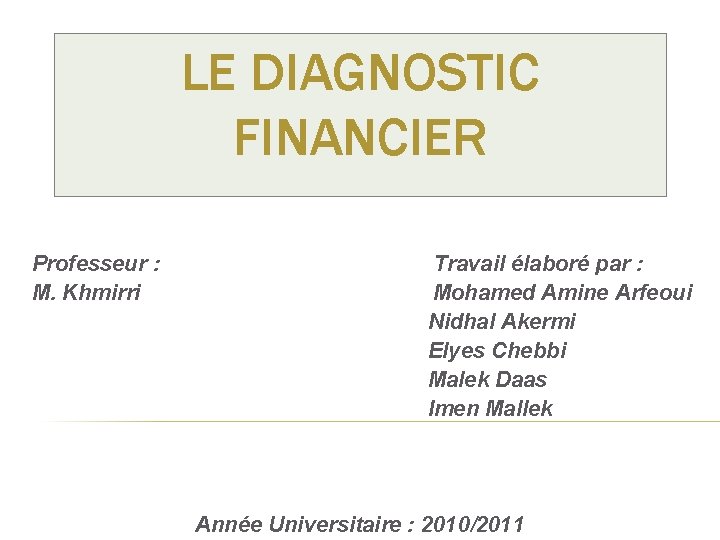 LE DIAGNOSTIC FINANCIER

Professeur :
M. Khmirri

Travail élaboré par :
Mohamed Amine Arfeoui
Nidhal Akermi
Elyes Chebbi
Malek Daas
Imen Mallek

Année Universitaire : 2010/2011